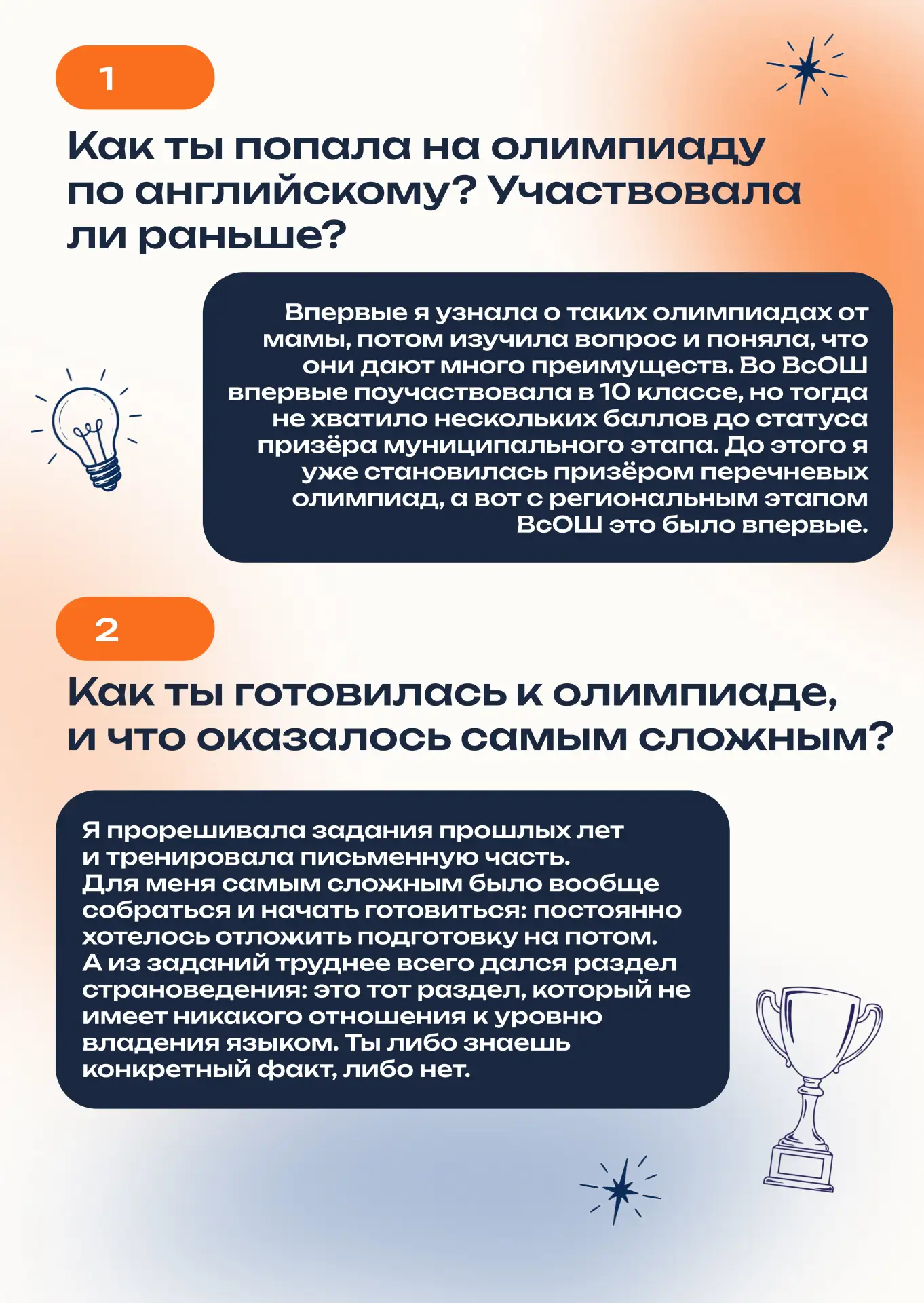 1

Как ты попала на олимпиаду по английскому? Участвовала ли раньше?

Впервые я узнала о таких олимпиадах от мамы, потом изучила вопрос и поняла, что они дают много преимуществ. Во ВсОШ впервые поучаствовала в 10 классе, но тогда не хватило нескольких баллов до статуса призёра муниципального этапа. До этого я уже становилась призёром перечневых олимпиад, а вот с региональным этапом ВсОШ это было впервые.

2

Как ты готовилась к олимпиаде, и что оказалось самым сложным?

Я прорешивала задания прошлых лет и тренировала письменную часть.
Для меня самым сложным было вообще собраться и начать готовиться: постоянно хотелось отложить подготовку на потом.
А из заданий труднее всего дался раздел страноведения: это тот раздел, который не имеет никакого отношения к уровню владения языком. Ты либо знаешь конкретный факт, либо нет.